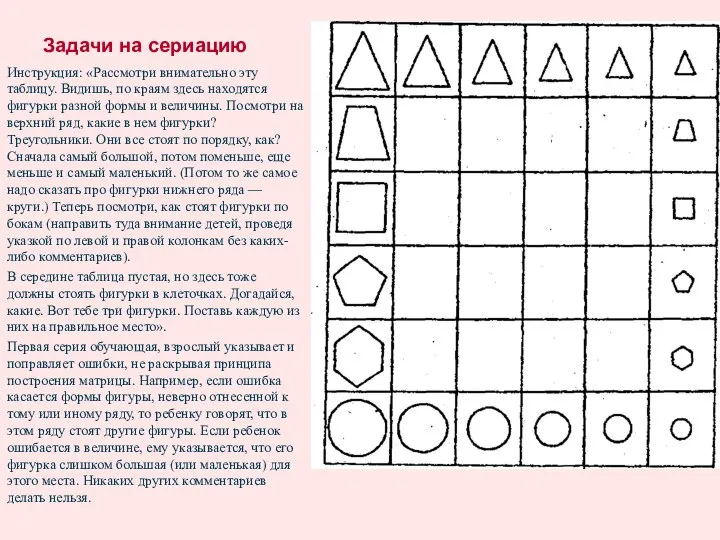 Задачи на сериацию

Инструкция: «Рассмотри внимательно эту таблицу. Видишь, по краям здесь находятся фигурки разной формы и величины. Посмотри на верхний ряд, какие в нем фигурки? Треугольники. Они все стоят по порядку, как? Сначала самый большой, потом поменьше, еще меньше и самый маленький. (Потом то же самое надо сказать про фигурки нижнего ряда — круги.) Теперь посмотри, как стоят фигурки по бокам (направить туда внимание детей, проведя указкой по левой и правой колонкам без каких-либо комментариев).

В середине таблица пустая, но здесь тоже должны стоять фигурки в клеточках. Догадайся, какие. Вот тебе три фигурки. Поставь каждую из них на правильное место».

Первая серия обучающая, взрослый указывает и поправляет ошибки, не раскрывая принципа построения матрицы. Например, если ошибка касается формы фигуры, неверно отнесенной к тому или иному ряду, то ребенку говорят, что в этом ряду стоят другие фигуры. Если ребенок ошибается в величине, ему указывается, что его фигурка слишком большая (или маленькая) для этого места. Никаких других комментариев делать нельзя.